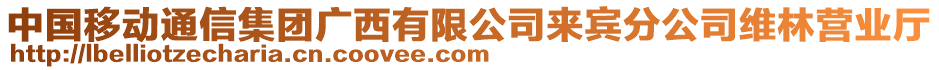 中国移动通信集团广西有限公司来宾分公司维林营业厅
http://lbelliotzecharia.cn.coovee.com